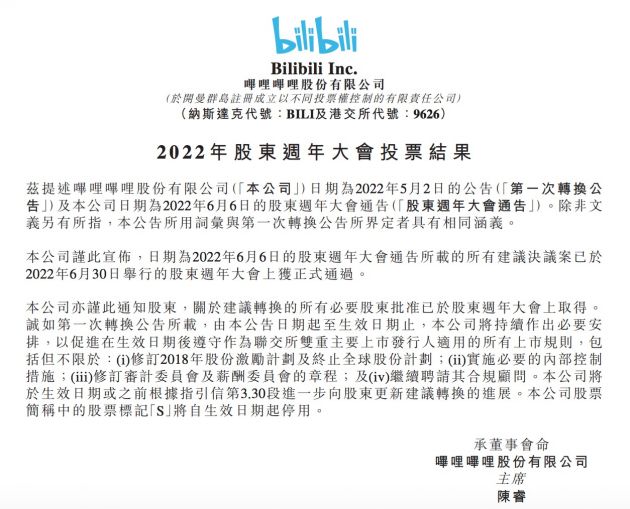 bilibili

Bilibili Inc.
嗶哩嗶哩股份有限公司
(於開曼群島註冊成立以不同投票權控制的有限責任公司)
(納斯達克代號:BILI及港交所代號:9626)

2022年股東週年大會投票結果

茲提述嗶哩嗶哩股份有限公司(「本公司」)日期為2022年5月2日的公告(「第一次轉換公告」)及本公司日期為2022年6月6日的股東週年大會通告(「股東週年大會通告」)。除非文義另有所指,本公告所用詞彙與第一次轉換公告所界定者具有相同涵義。

本公司謹此宣佈,日期為2022年6月6日的股東週年大會通告所載的所有建議決議案已於2022年6月30日舉行的股東週年大會上獲正式通過。

本公司亦謹此通知股東,關於建議轉換的所有必要股東批准已於股東週年大會上取得。誠如第一次轉換公告所載,由本公告日期起至生效日期止,本公司將持續作出必要安排,以促進在生效日期後遵守作為聯交所雙重主要上市發行人適用的所有上市規則,包括但不限於:(i)修訂2018年股份激勵計劃及終止全球股份計劃;(ii)實施必要的內部控制措施;(iii)修訂審計委員會及薪酬委員會的章程;及(iv)繼續聘請其合規顧問。本公司將於生效日期或之前根據指引信第3.30段進一步向股東更新建議轉換的進展。本公司股票簡稱中的股票標記「S」將自生效日期起停用。

承董事會命
嗶哩嗶哩股份有限公司
主席
陳睿